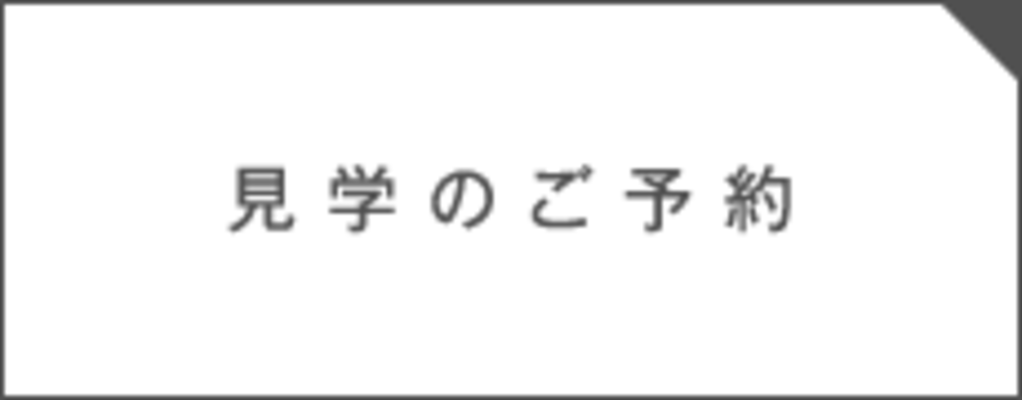 見学のご予約